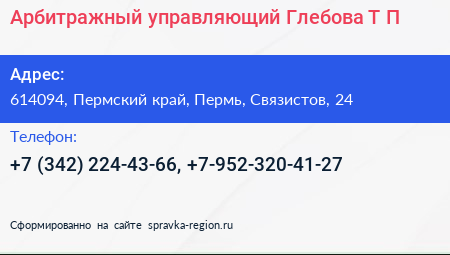 Арбитражный управляющий Глебова Т П

Адрес:
614094, Пермский край, Пермь, Связистов, 24

Телефон:
+7 (342) 224-43-66, +7-952-320-41-27

Сформированно на сайте spravka-region.ru